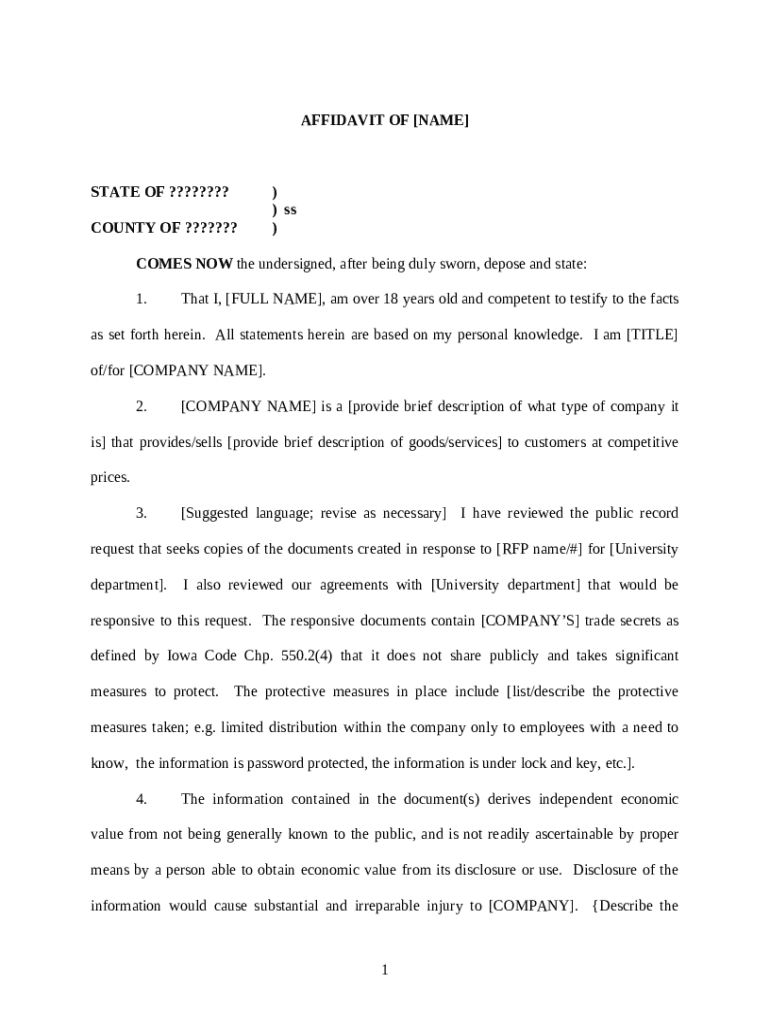 AFFIDAVIT OF [NAME]

STATE OF ???????? )
) ss
COUNTY OF ??????? )

COMES NOW the undersigned, after being duly sworn, depose and state:

1. That I, [FULL NAME], am over 18 years old and competent to testify to the facts as set forth herein. All statements herein are based on my personal knowledge. I am [TITLE] of/for [COMPANY NAME].

2. [COMPANY NAME] is a [provide brief description of what type of company it is] that provides/sells [provide brief description of goods/services] to customers at competitive prices.

3. [Suggested language; revise as necessary] I have reviewed the public record request that seeks copies of the documents created in response to [RFP name/#] for [University department]. I also reviewed our agreements with [University department] that would be responsive to this request. The responsive documents contain [COMPANY'S] trade secrets as defined by Iowa Code Chp. 550.2(4) that it does not share publicly and takes significant measures to protect. The protective measures in place include [list/describe the protective measures taken; e.g. limited distribution within the company only to employees with a need to know, the information is password protected, the information is under lock and key, etc.].

4. The information contained in the document(s) derives independent economic value from not being generally known to the public, and is not readily ascertainable by proper means by a person able to obtain economic value from its disclosure or use. Disclosure of the information would cause substantial and irreparable injury to [COMPANY]. {Describe the

1